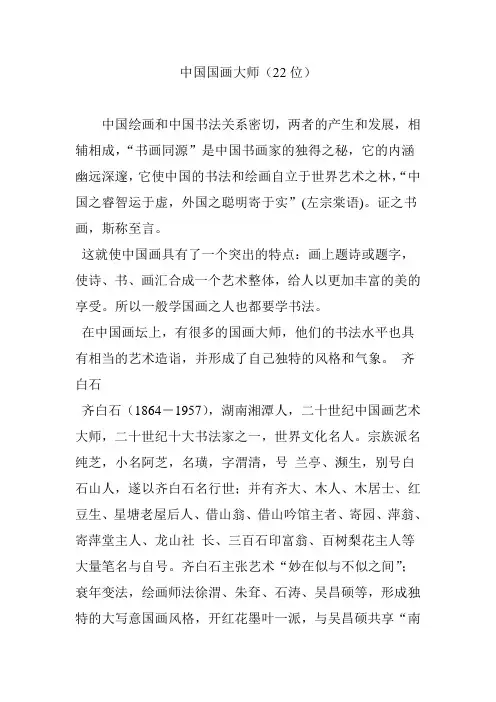 中国国画大师（22 位）

中国绘画和中国书法关系密切，两者的产生和发展，相辅相成，“书画同源”是中国书画家的独得之秘，它的内涵幽远深邃，它使中国的书法和绘画自立于世界艺术之林，“中国之睿智运于虚，外国之聪明寄于实”(左宗棠语)。证之书画，斯称至言。

这就使中国画具有了一个突出的特点：画上题诗或题字，使诗、书、画汇合成一个艺术整体，给人以更加丰富的美的享受。所以一般学国画之人也都要学书法。

在中国画坛上，有很多的国画大师，他们的书法水平也具有相当的艺术造诣，并形成了自己独特的风格和气象。 齐白石

齐白石（1864－1957），湖南湘潭人，二十世纪中国画艺术大师，二十世纪十大书法家之一，世界文化名人。宗族派名纯芝，小名阿芝，名璜，字渭清，号 兰亭、濒生，别号白石山人，遂以齐白石名行世；并有齐大、木人、木居士、红豆生、星塘老屋后人、借山翁、借山吟馆主者、寄园、萍翁、寄萍堂主人、龙山社 长、三百石印富翁、百树梨花主人等大量笔名与自号。齐白石主张艺术“妙在似与不似之间”；衰年变法，绘画师法徐渭、朱耷、石涛、吴昌硕等，形成独特的大写意国画风格，开红花墨叶一派，与吴昌硕共享“南